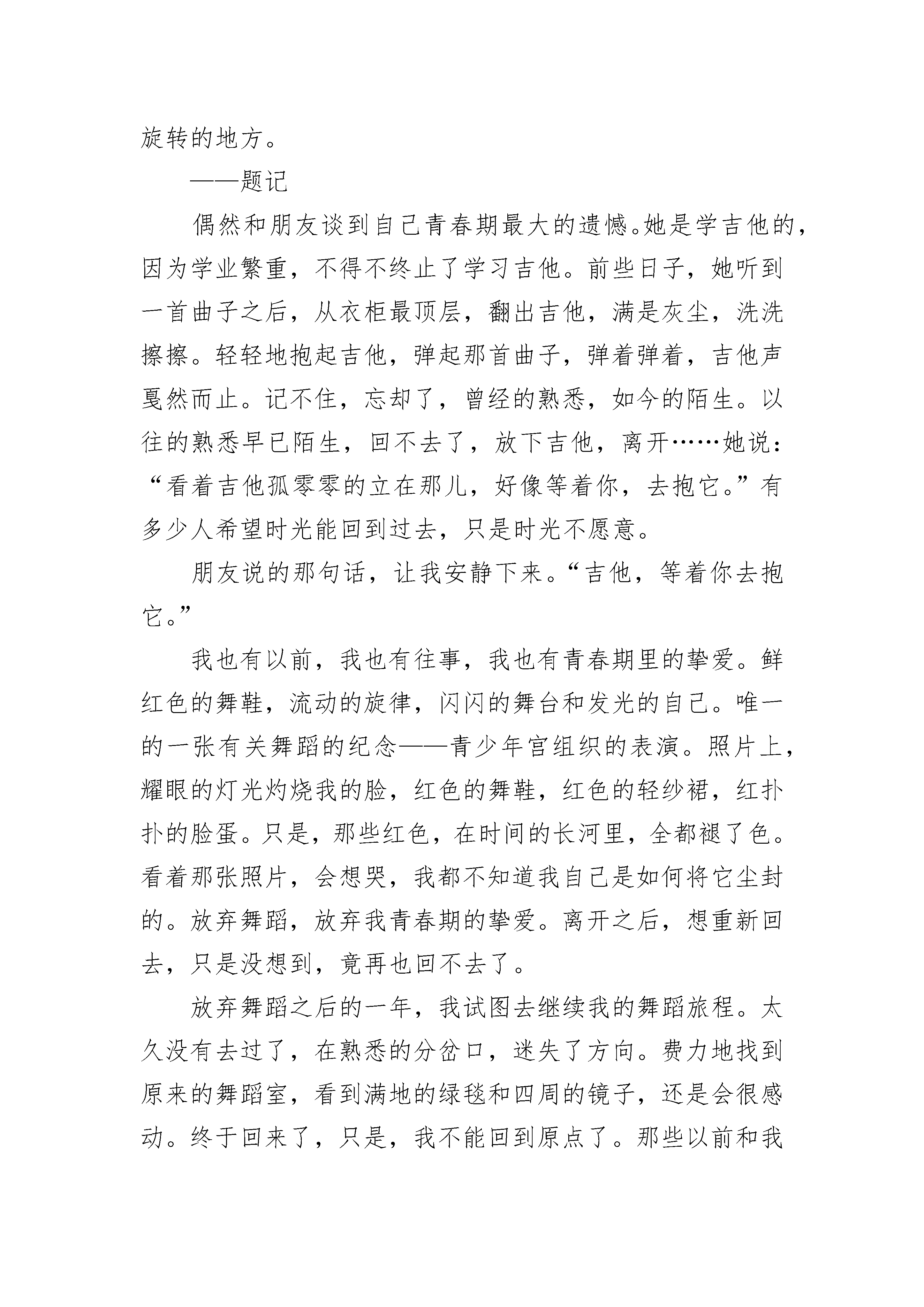 旋转的地方。

——题记

偶然和朋友谈到自己青春期最大的遗憾。她是学吉他的，因为学业繁重，不得不终止了学习吉他。前些日子，她听到一首曲子之后，从衣柜最顶层，翻出吉他，满是灰尘，洗洗擦擦。轻轻地抱起吉他，弹起那首曲子，弹着弹着，吉他声戛然而止。记不住，忘却了，曾经的熟悉，如今的陌生。以往的熟悉早已陌生，回不去了，放下吉他，离开……她说：“看着吉他孤零零的立在那儿，好像等着你，去抱它。”有多少人希望时光能回到过去，只是时光不愿意。

朋友说的那句话，让我安静下来。“吉他，等着你去抱它。”

我也有以前，我也有往事，我也有青春期里的挚爱。鲜红色的舞鞋，流动的旋律，闪闪的舞台和发光的自己。唯一的一张有关舞蹈的纪念——青少年宫组织的表演。照片上，耀眼的灯光灼烧我的脸，红色的舞鞋，红色的轻纱裙，红扑扑的脸蛋。只是，那些红色，在时间的长河里，全都褪了色。看着那张照片，会想哭，我都不知道我自己是如何将它尘封的。放弃舞蹈，放弃我青春期的挚爱。离开之后，想重新回去，只是没想到，竟再也回不去了。

放弃舞蹈之后的一年，我试图去继续我的舞蹈旅程。太久没有去过了，在熟悉的分岔口，迷失了方向。费力地找到原来的舞蹈室，看到满地的绿毯和四周的镜子，还是会很感动。终于回来了，只是，我不能回到原点了。那些以前和我